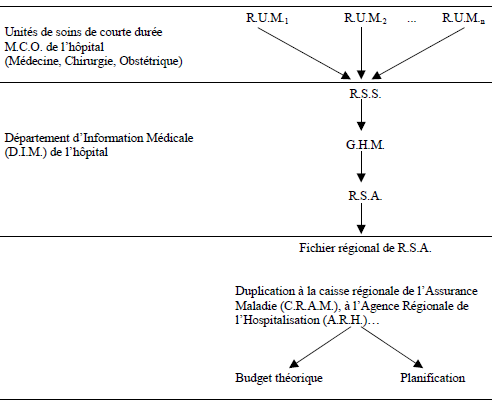 Unités de soins de courte durée M.C.O. de l'hôpital (Médecine, Chirurgie, Obstétrique)

R.U.M.$_1$ R.U.M.$_2$ ... R.U.M.$_n$

Département d'Information Médicale (D.I.M.) de l'hôpital

R.S.S.

G.H.M.

R.S.A.

Fichier régional de R.S.A.

Duplication à la caisse régionale de l'Assurance Maladie (C.R.A.M.), à l'Agence Régionale de l'Hospitalisation (A.R.H.)…

Budget théorique

Planification